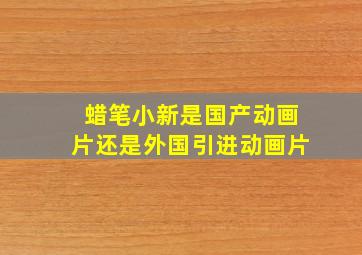 蜡笔小新是国产动画片还是外国引进动画片